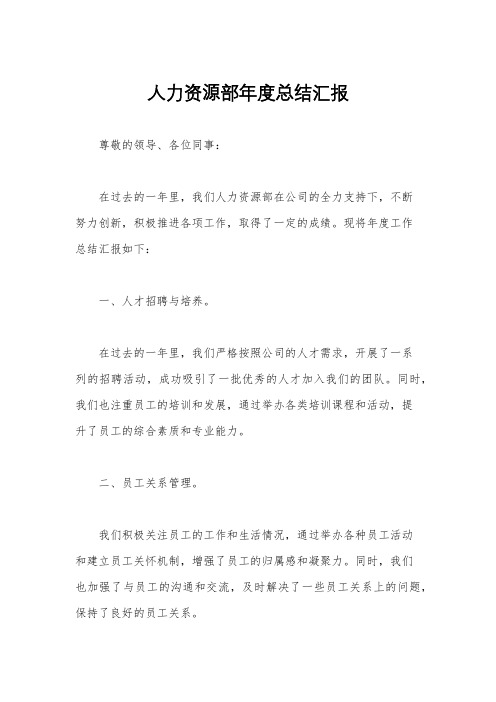 人力资源部年度总结汇报

尊敬的领导、各位同事：

在过去的一年里，我们人力资源部在公司的全力支持下，不断努力创新，积极推进各项工作，取得了一定的成绩。现将年度工作总结汇报如下：

一、人才招聘与培养。

在过去的一年里，我们严格按照公司的人才需求，开展了一系列的招聘活动，成功吸引了一批优秀的人才加入我们的团队。同时，我们也注重员工的培训和发展，通过举办各类培训课程和活动，提升了员工的综合素质和专业能力。

二、员工关系管理。

我们积极关注员工的工作和生活情况，通过举办各种员工活动和建立员工关怀机制，增强了员工的归属感和凝聚力。同时，我们也加强了与员工的沟通和交流，及时解决了一些员工关系上的问题，保持了良好的员工关系。